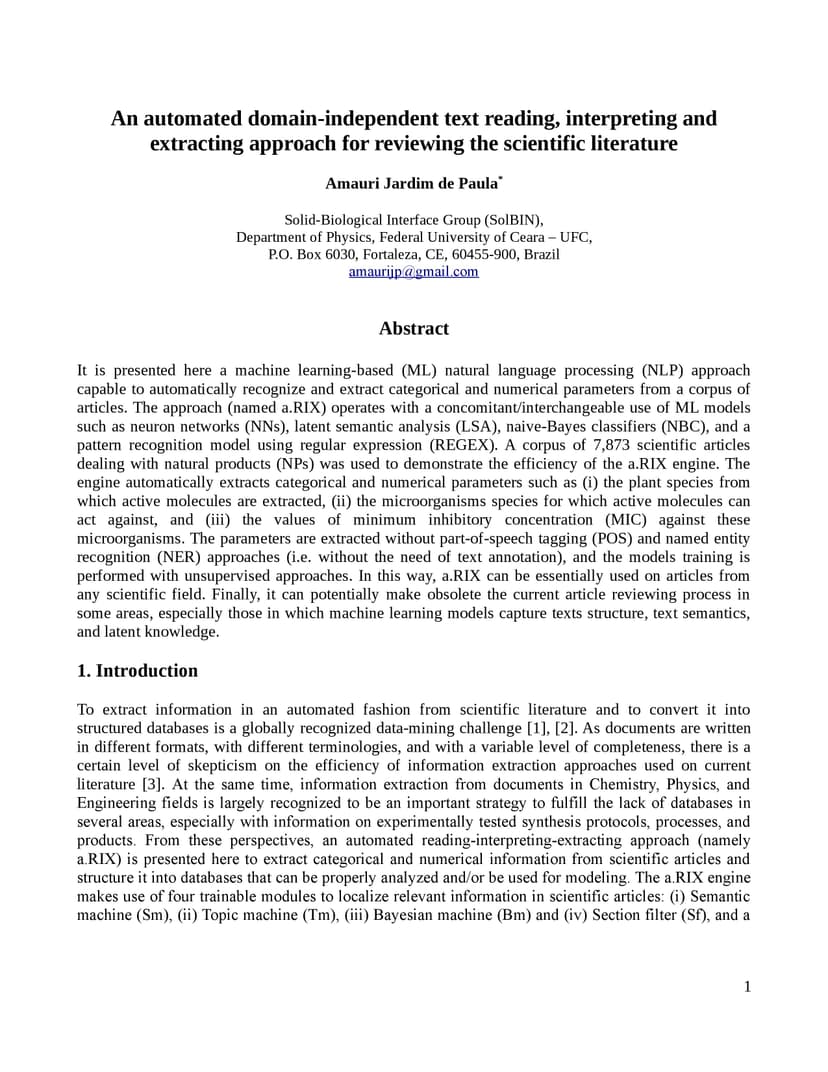 An automated domain-independent text reading, interpreting and extracting approach for reviewing the scientific literature

Amauri Jardim de Paula*

Solid-Biological Interface Group (SolBIN),
Department of Physics, Federal University of Ceara – UFC,
P.O. Box 6030, Fortaleza, CE, 60455-900, Brazil
amaurijp@gmail.com

Abstract

It is presented here a machine learning-based (ML) natural language processing (NLP) approach capable to automatically recognize and extract categorical and numerical parameters from a corpus of articles. The approach (named a.RIX) operates with a concomitant/interchangeable use of ML models such as neuron networks (NNs), latent semantic analysis (LSA), naive-Bayes classifiers (NBC), and a pattern recognition model using regular expression (REGEX). A corpus of 7,873 scientific articles dealing with natural products (NPs) was used to demonstrate the efficiency of the a.RIX engine. The engine automatically extracts categorical and numerical parameters such as (i) the plant species from which active molecules are extracted, (ii) the microorganisms species for which active molecules can act against, and (iii) the values of minimum inhibitory concentration (MIC) against these microorganisms. The parameters are extracted without part-of-speech tagging (POS) and named entity recognition (NER) approaches (i.e. without the need of text annotation), and the models training is performed with unsupervised approaches. In this way, a.RIX can be essentially used on articles from any scientific field. Finally, it can potentially make obsolete the current article reviewing process in some areas, especially those in which machine learning models capture texts structure, text semantics, and latent knowledge.

1. Introduction

To extract information in an automated fashion from scientific literature and to convert it into structured databases is a globally recognized data-mining challenge [1], [2]. As documents are written in different formats, with different terminologies, and with a variable level of completeness, there is a certain level of skepticism on the efficiency of information extraction approaches used on current literature [3]. At the same time, information extraction from documents in Chemistry, Physics, and Engineering fields is largely recognized to be an important strategy to fulfill the lack of databases in several areas, especially with information on experimentally tested synthesis protocols, processes, and products. From these perspectives, an automated reading-interpreting-extracting approach (namely a.RIX) is presented here to extract categorical and numerical information from scientific articles and structure it into databases that can be properly analyzed and/or be used for modeling. The a.RIX engine makes use of four trainable modules to localize relevant information in scientific articles: (i) Semantic machine (Sm), (ii) Topic machine (Tm), (iii) Bayesian machine (Bm) and (iv) Section filter (Sf), and a

1